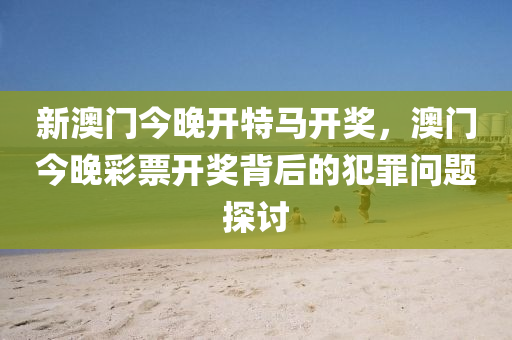 新澳门今晚开特马开奖，澳门今晚彩票开奖背后的犯罪问题探讨